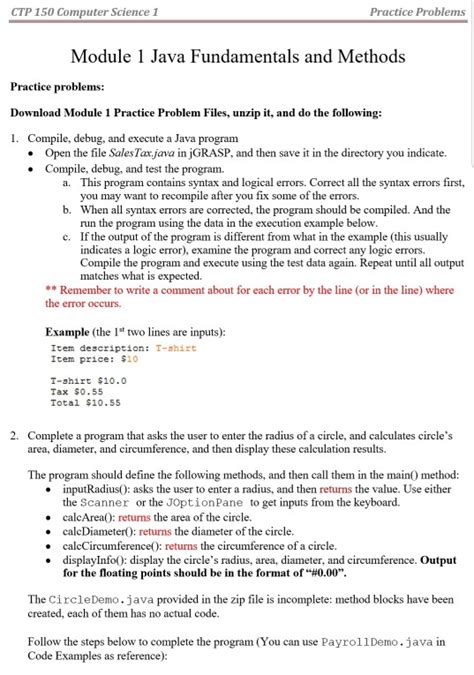 CTP 150 Computer Science 1 Practice Problems

Module 1 Java Fundamentals and Methods

Practice problems:

Download Module 1 Practice Problem Files, unzip it, and do the following:

1. Compile, debug, and execute a Java program
• Open the file SalesTax.java in jGRASP, and then save it in the directory you indicate.
• Compile, debug, and test the program.
a. This program contains syntax and logical errors. Correct all the syntax errors first, you may want to recompile after you fix some of the errors.
b. When all syntax errors are corrected, the program should be compiled. And the run the program using the data in the execution example below.
c. If the output of the program is different from what in the example (this usually indicates a logic error), examine the program and correct any logic errors. Compile the program and execute using the test data again. Repeat until all output matches what is expected.
** Remember to write a comment about for each error by the line (or in the line) where the error occurs.

Example (the 1st two lines are inputs):
Item description: T-shirt
Item price: $10

T-shirt $10.0
Tax $0.55
Total $10.55

2. Complete a program that asks the user to enter the radius of a circle, and calculates circle's area, diameter, and circumference, and then display these calculation results.

The program should define the following methods, and then call them in the main() method:
• inputRadius(): asks the user to enter a radius, and then returns the value. Use either the Scanner or the JOptionPane to get inputs from the keyboard.
• calcArea(): returns the area of the circle.
• calcDiameter(): returns the diameter of the circle.
• calcCircumference(): returns the circumference of a circle.
• displayInfo(): display the circle's radius, area, diameter, and circumference. Output for the floating points should be in the format of "#0.00".

The CircleDemo.java provided in the zip file is incomplete: method blocks have been created, each of them has no actual code.

Follow the steps below to complete the program (You can use PayrollDemo.java in Code Examples as reference):